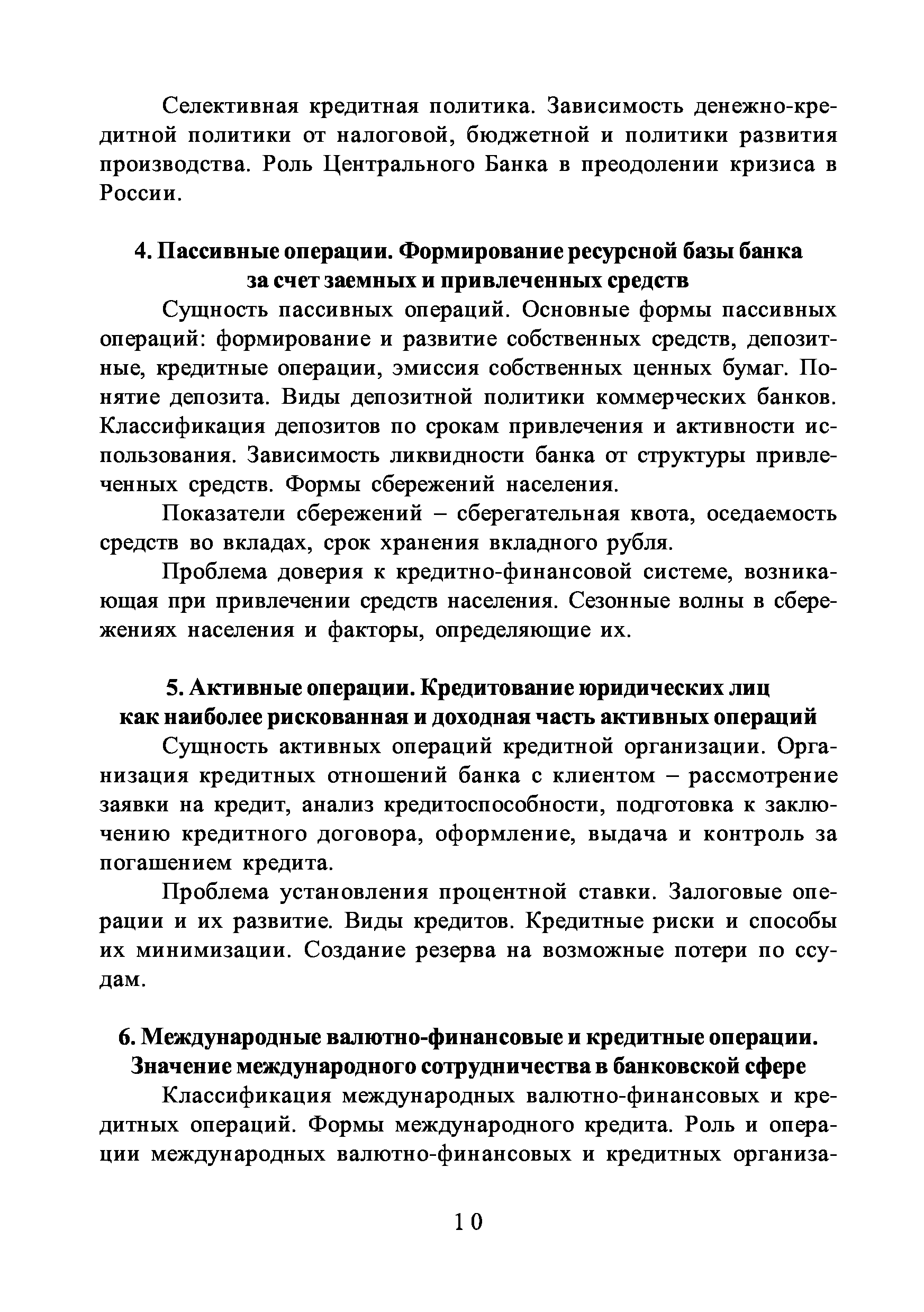 Селективная кредитная политика. Зависимость денежно-кредитной политики от налоговой, бюджетной и политики развития производства. Роль Центрального Банка в преодолении кризиса в России.

4. Пассивные операции. Формирование ресурсной базы банка за счет заемных и привлеченных средств

Сущность пассивных операций. Основные формы пассивных операций: формирование и развитие собственных средств, депозитные, кредитные операции, эмиссия собственных ценных бумаг. Понятие депозита. Виды депозитной политики коммерческих банков. Классификация депозитов по срокам привлечения и активности использования. Зависимость ликвидности банка от структуры привлеченных средств. Формы сбережений населения.

Показатели сбережений – сберегательная квота, оседаемость средств во вкладах, срок хранения вкладного рубля.

Проблема доверия к кредитно-финансовой системе, возникающая при привлечении средств населения. Сезонные волны в сбережениях населения и факторы, определяющие их.

5. Активные операции. Кредитование юридических лиц как наиболее рискованная и доходная часть активных операций

Сущность активных операций кредитной организации. Организация кредитных отношений банка с клиентом – рассмотрение заявки на кредит, анализ кредитоспособности, подготовка к заключению кредитного договора, оформление, выдача и контроль за погашением кредита.

Проблема установления процентной ставки. Залоговые операции и их развитие. Виды кредитов. Кредитные риски и способы их минимизации. Создание резерва на возможные потери по ссудам.

6. Международные валютно-финансовые и кредитные операции. Значение международного сотрудничества в банковской сфере

Классификация международных валютно-финансовых и кредитных операций. Формы международного кредита. Роль и операции международных валютно-финансовых и кредитных организа-

10